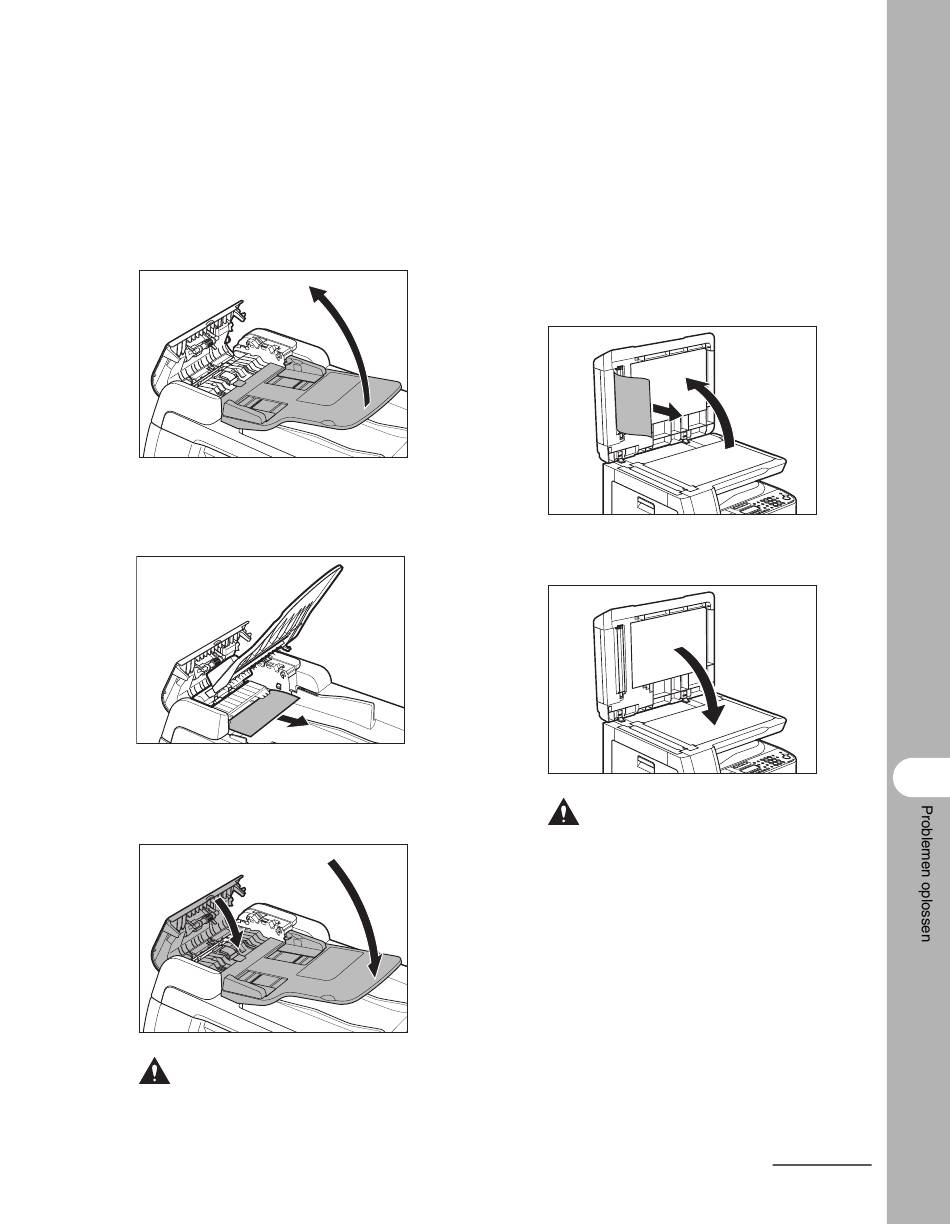 Problemen oplossen